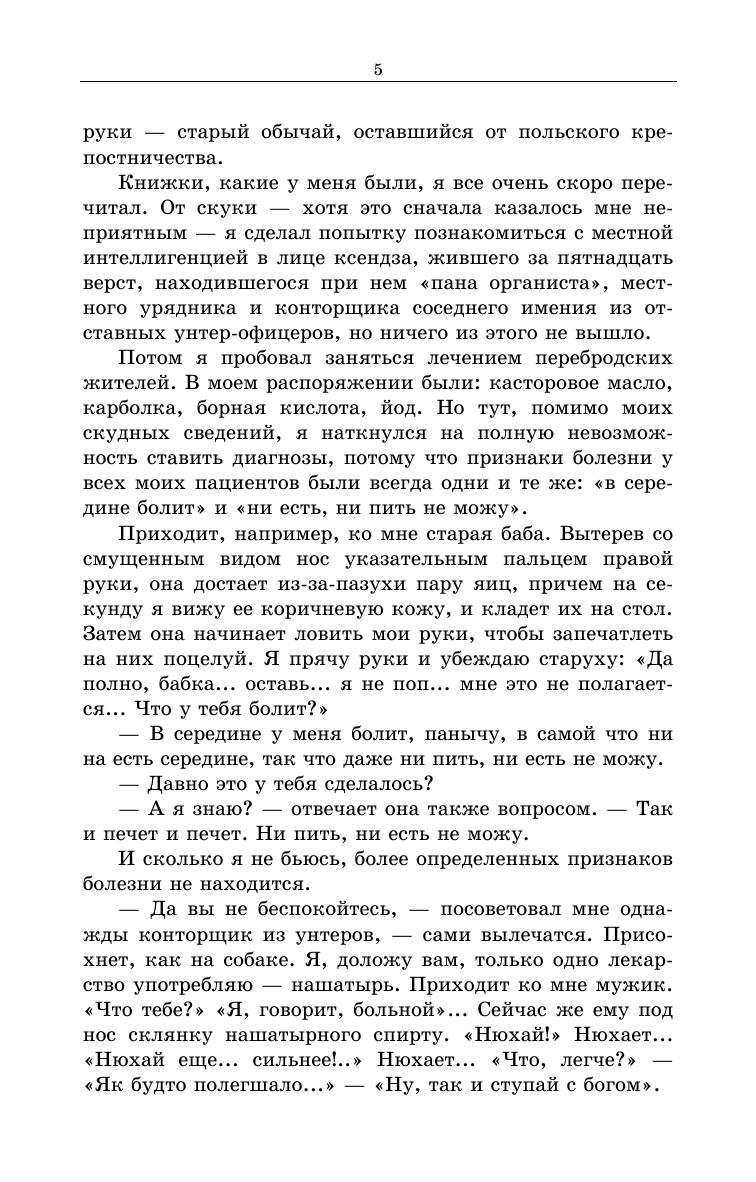 5

руки — старый обычай, оставшийся от польского крепостничества.

Книжки, какие у меня были, я все очень скоро перечитал. От скуки — хотя это сначала казалось мне неприятным — я сделал попытку познакомиться с местной интеллигенцией в лице ксендза, жившего за пятнадцать верст, находившегося при нем «пана органиста», местного урядника и конторщика соседнего имения из отставных унтер-офицеров, но ничего из этого не вышло.

Потом я пробовал заняться лечением перебродских жителей. В моем распоряжении были: касторовое масло, карболка, борная кислота, йод. Но тут, помимо моих скудных сведений, я наткнулся на полную невозможность ставить диагнозы, потому что признаки болезни у всех моих пациентов были всегда одни и те же: «в середине болит» и «ни есть, ни пить не можу».

Приходит, например, ко мне старая баба. Вытерев со смущенным видом нос указательным пальцем правой руки, она достает из-за-пазухи пару яиц, причем на секунду я вижу ее коричневую кожу, и кладет их на стол. Затем она начинает ловить мои руки, чтобы запечатлеть на них поцелуй. Я прячу руки и убеждаю старуху: «Да полно, бабка... оставь... я не поп... мне это не полагается... Что у тебя болит?»

— В середине у меня болит, панычу, в самой что ни на есть середине, так что даже ни пить, ни есть не можу.

— Давно это у тебя сделалось?

— А я знаю? — отвечает она также вопросом. — Так и печет и печет. Ни пить, ни есть не можу.

И сколько я не бьюсь, более определенных признаков болезни не находится.

— Да вы не беспокойтесь, — посоветовал мне однажды конторщик из унтеров, — сами вылечатся. Присохнет, как на собаке. Я, доложу вам, только одно лекарство употребляю — нашатырь. Приходит ко мне мужик. «Что тебе?» «Я, говорит, больной»... Сейчас же ему под нос склянку нашатырного спирту. «Нюхай!» Нюхает... «Нюхай еще... сильнее!..» Нюхает... «Что, легче?» — «Як будто полегшало...» — «Ну, так и ступай с богом».